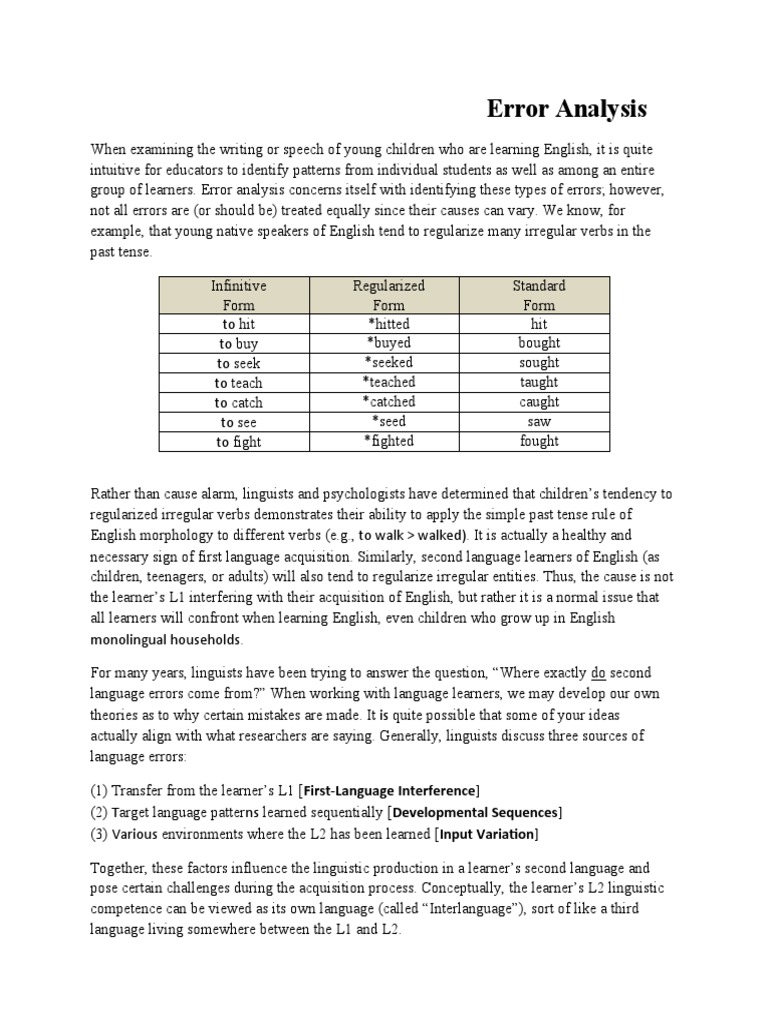 Error Analysis

When examining the writing or speech of young children who are learning English, it is quite intuitive for educators to identify patterns from individual students as well as among an entire group of learners. Error analysis concerns itself with identifying these types of errors; however, not all errors are (or should be) treated equally since their causes can vary. We know, for example, that young native speakers of English tend to regularize many irregular verbs in the past tense.

| Infinitive Form | Regularized Form | Standard Form |
|---|---|---|
| to hit | *hitted | hit |
| to buy | *buyed | bought |
| to seek | *seeked | sought |
| to teach | *teached | taught |
| to catch | *catched | caught |
| to see | *seed | saw |
| to fight | *fighted | fought |

Rather than cause alarm, linguists and psychologists have determined that children's tendency to regularized irregular verbs demonstrates their ability to apply the simple past tense rule of English morphology to different verbs (e.g., to walk > walked). It is actually a healthy and necessary sign of first language acquisition. Similarly, second language learners of English (as children, teenagers, or adults) will also tend to regularize irregular entities. Thus, the cause is not the learner's L1 interfering with their acquisition of English, but rather it is a normal issue that all learners will confront when learning English, even children who grow up in English monolingual households.

For many years, linguists have been trying to answer the question, "Where exactly do second language errors come from?" When working with language learners, we may develop our own theories as to why certain mistakes are made. It is quite possible that some of your ideas actually align with what researchers are saying. Generally, linguists discuss three sources of language errors:

(1) Transfer from the learner's L1 [First-Language Interference]
(2) Target language patterns learned sequentially [Developmental Sequences]
(3) Various environments where the L2 has been learned [Input Variation]

Together, these factors influence the linguistic production in a learner's second language and pose certain challenges during the acquisition process. Conceptually, the learner's L2 linguistic competence can be viewed as its own language (called "Interlanguage"), sort of like a third language living somewhere between the L1 and L2.